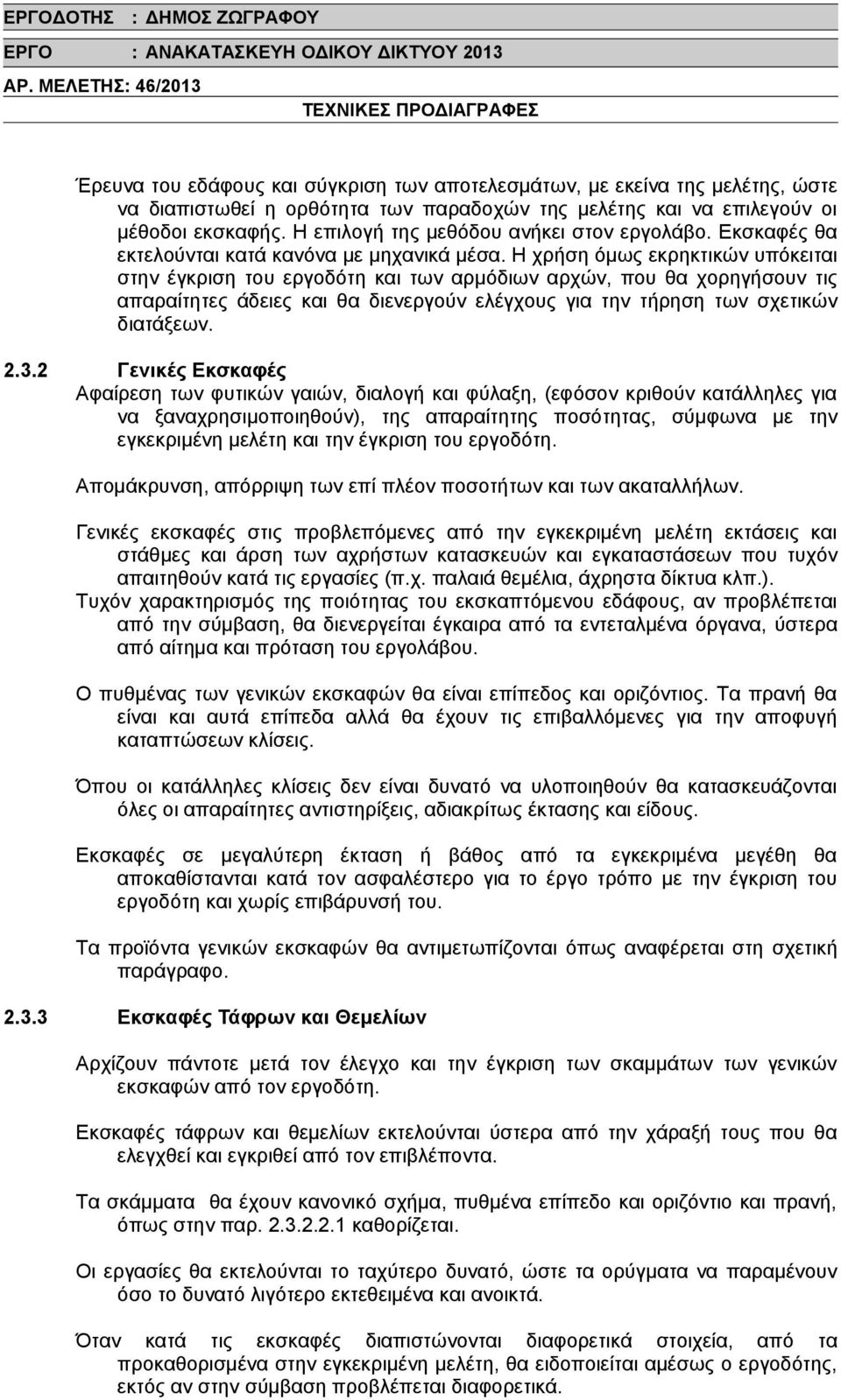 ΕΡΓΟΔΟΤΗΣ : ΔΗΜΟΣ ΖΩΓΡΑΦΟΥ
ΕΡΓΟ : ΑΝΑΚΑΤΑΣΚΕΥΗ ΟΔΙΚΟΥ ΔΙΚΤΥΟΥ 2013
ΑΡ. ΜΕΛΕΤΗΣ: 46/2013
ΤΕΧΝΙΚΕΣ ΠΡΟΔΙΑΓΡΑΦΕΣ

Έρευνα του εδάφους και σύγκριση των αποτελεσμάτων, με εκείνα της μελέτης, ώστε να διαπιστωθεί η ορθότητα των παραδοχών της μελέτης και να επιλεγούν οι μέθοδοι εκσκαφής. Η επιλογή της μεθόδου ανήκει στον εργολάβο. Εκσκαφές θα εκτελούνται κατά κανόνα με μηχανικά μέσα. Η χρήση όμως εκρηκτικών υπόκειται στην έγκριση του εργοδότη και των αρμόδιων αρχών, που θα χορηγήσουν τις απαραίτητες άδειες και θα διενεργούν ελέγχους για την τήρηση των σχετικών διατάξεων.

2.3.2 Γενικές Εκσκαφές
Αφαίρεση των φυτικών γαιών, διαλογή και φύλαξη, (εφόσον κριθούν κατάλληλες για να ξαναχρησιμοποιηθούν), της απαραίτητης ποσότητας, σύμφωνα με την εγκεκριμένη μελέτη και την έγκριση του εργοδότη.

Απομάκρυνση, απόρριψη των επί πλέον ποσοτήτων και των ακαταλλήλων.

Γενικές εκσκαφές στις προβλεπόμενες από την εγκεκριμένη μελέτη εκτάσεις και στάθμες και άρση των αχρήστων κατασκευών και εγκαταστάσεων που τυχόν απαιτηθούν κατά τις εργασίες (π.χ. παλαιά θεμέλια, άχρηστα δίκτυα κλπ.).
Τυχόν χαρακτηρισμός της ποιότητας του εκσκαπτόμενου εδάφους, αν προβλέπεται από την σύμβαση, θα διενεργείται έγκαιρα από τα εντεταλμένα όργανα, ύστερα από αίτημα και πρόταση του εργολάβου.

Ο πυθμένας των γενικών εκσκαφών θα είναι επίπεδος και οριζόντιος. Τα πρανή θα είναι και αυτά επίπεδα αλλά θα έχουν τις επιβαλλόμενες για την αποφυγή καταπτώσεων κλίσεις.

Όπου οι κατάλληλες κλίσεις δεν είναι δυνατό να υλοποιηθούν θα κατασκευάζονται όλες οι απαραίτητες αντιστηρίξεις, αδιακρίτως έκτασης και είδους.

Εκσκαφές σε μεγαλύτερη έκταση ή βάθος από τα εγκεκριμένα μεγέθη θα αποκαθίστανται κατά τον ασφαλέστερο για το έργο τρόπο με την έγκριση του εργοδότη και χωρίς επιβάρυνσή του.

Τα προϊόντα γενικών εκσκαφών θα αντιμετωπίζονται όπως αναφέρεται στη σχετική παράγραφο.

2.3.3 Εκσκαφές Τάφρων και Θεμελίων

Αρχίζουν πάντοτε μετά τον έλεγχο και την έγκριση των σκαμμάτων των γενικών εκσκαφών από τον εργοδότη.

Εκσκαφές τάφρων και θεμελίων εκτελούνται ύστερα από την χάραξή τους που θα ελεγχθεί και εγκριθεί από τον επιβλέποντα.

Τα σκάμματα θα έχουν κανονικό σχήμα, πυθμένα επίπεδο και οριζόντιο και πρανή, όπως στην παρ. 2.3.2.2.1 καθορίζεται.

Οι εργασίες θα εκτελούνται το ταχύτερο δυνατό, ώστε τα ορύγματα να παραμένουν όσο το δυνατό λιγότερο εκτεθειμένα και ανοικτά.

Όταν κατά τις εκσκαφές διαπιστώνονται διαφορετικά στοιχεία, από τα προκαθορισμένα στην εγκεκριμένη μελέτη, θα ειδοποιείται αμέσως ο εργοδότης, εκτός αν στην σύμβαση προβλέπεται διαφορετικά.